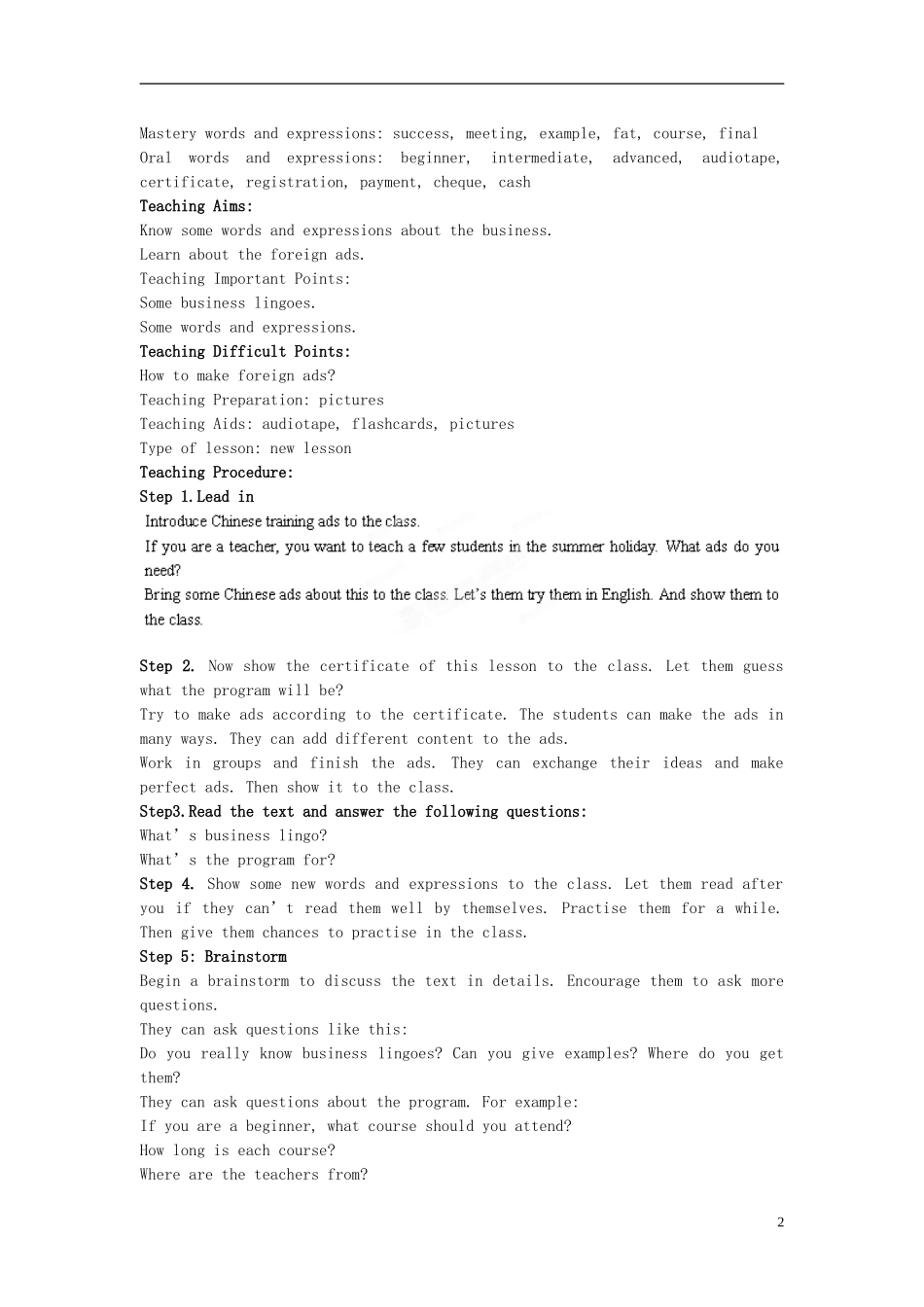 Mastery words and expressions: success, meeting, example, fat, course, final
Oral words and expressions: beginner, intermediate, advanced, audiotape, certificate, registration, payment, cheque, cash
Teaching Aims:
Know some words and expressions about the business.
Learn about the foreign ads.
Teaching Important Points:
Some business lingoes.
Some words and expressions.
Teaching Difficult Points:
How to make foreign ads?
Teaching Preparation: pictures
Teaching Aids: audiotape, flashcards, pictures
Type of lesson: new lesson
Teaching Procedure:
Step 1.Lead in
Introduce Chinese training ads to the class.
If you are a teacher, you want to teach a few students in the summer holiday. What ads do you need?
Bring some Chinese ads about this to the class. Let's them try them in English. And show them to the class.

Step 2. Now show the certificate of this lesson to the class. Let them guess what the program will be?
Try to make ads according to the certificate. The students can make the ads in many ways. They can add different content to the ads.
Work in groups and finish the ads. They can exchange their ideas and make perfect ads. Then show it to the class.
Step3.Read the text and answer the following questions:
What' s business lingo?
What' s the program for?
Step 4. Show some new words and expressions to the class. Let them read after you if they can' t read them well by themselves. Practise them for a while. Then give them chances to practise in the class.
Step 5: Brainstorm
Begin a brainstorm to discuss the text in details. Encourage them to ask more questions.
They can ask questions like this:
Do you really know business lingoes? Can you give examples? Where do you get them?
They can ask questions about the program. For example:
If you are a beginner, what course should you attend?
How long is each course?
Where are the teachers from?

2